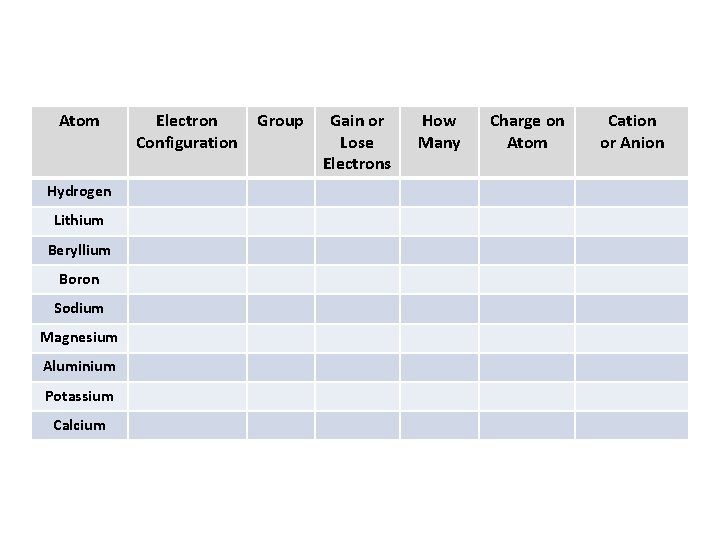 | Atom | Electron Configuration | Group | Gain or Lose Electrons | How Many | Charge on Atom | Cation or Anion |
|---|---|---|---|---|---|---|
| Hydrogen | | | | | | |
| Lithium | | | | | | |
| Beryllium | | | | | | |
| Boron | | | | | | |
| Sodium | | | | | | |
| Magnesium | | | | | | |
| Aluminium | | | | | | |
| Potassium | | | | | | |
| Calcium | | | | | | |